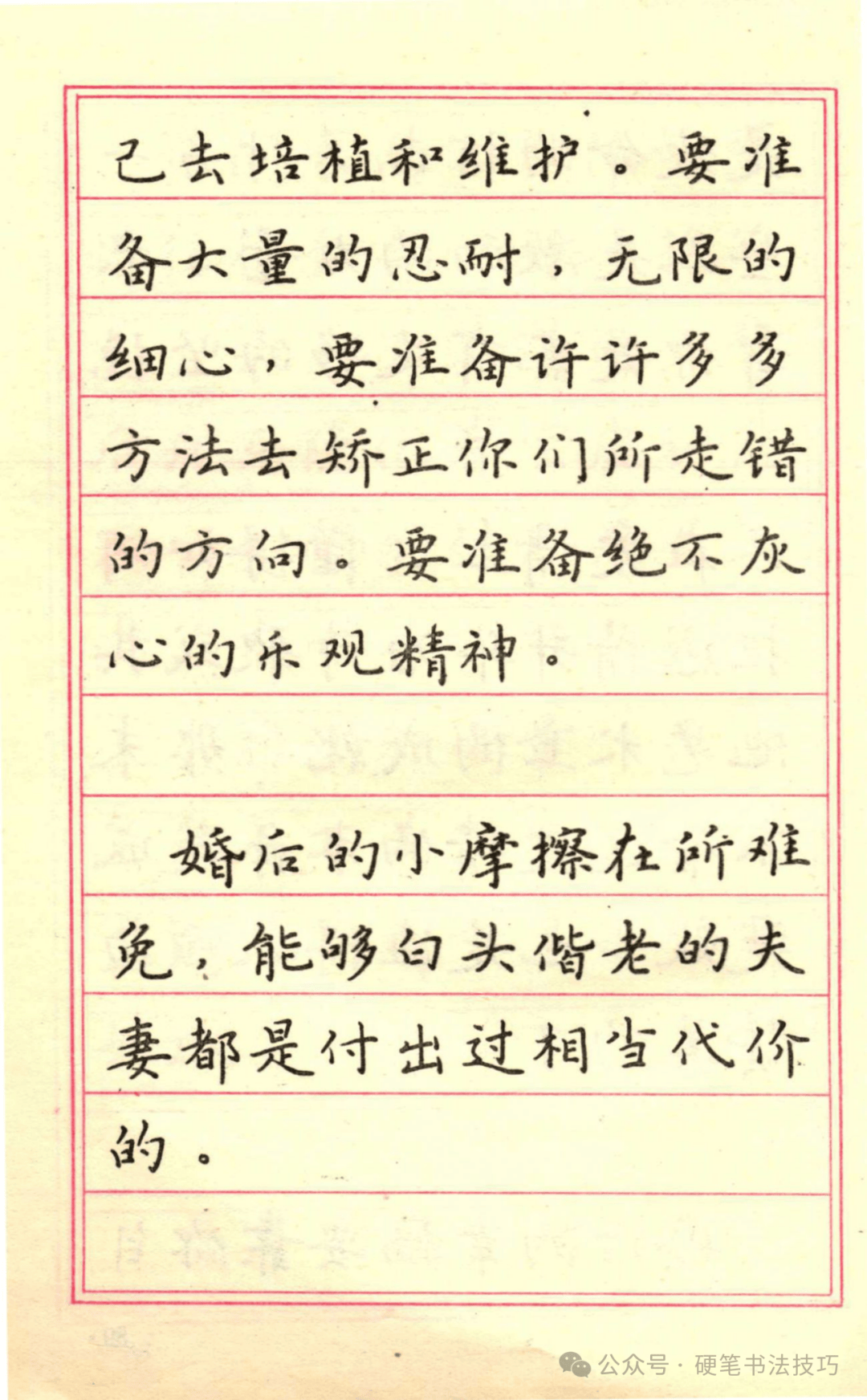 己去培植和维护。要准备大量的忍耐，无限的细心，要准备许许多多方法去矫正你们所走错的方向。要准备绝不灰心的乐观精神。

婚后的小摩擦在所难免，能够白头偕老的夫妻都是付出过相当代价的。

公众号 · 硬笔书法技巧